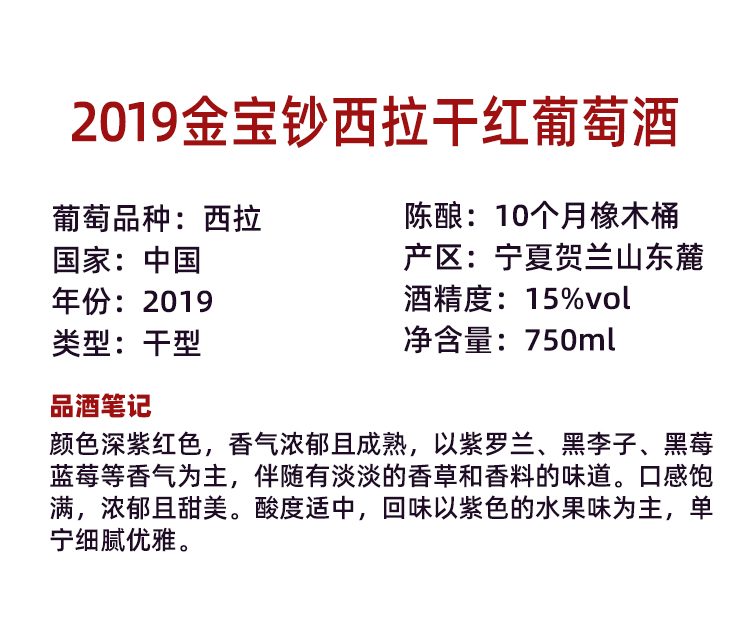 2019金宝钞西拉干红葡萄酒

葡萄品种：西拉
国家：中国
年份：2019
类型：干型

陈酿：10个月橡木桶
产区：宁夏贺兰山东麓
酒精度：15%vol
净含量：750ml

品酒笔记

颜色深紫红色，香气浓郁且成熟，以紫罗兰、黑李子、黑莓蓝莓等香气为主，伴随有淡淡的香草和香料的味道。口感饱满，浓郁且甜美。酸度适中，回味以紫色的水果味为主，单宁细腻优雅。